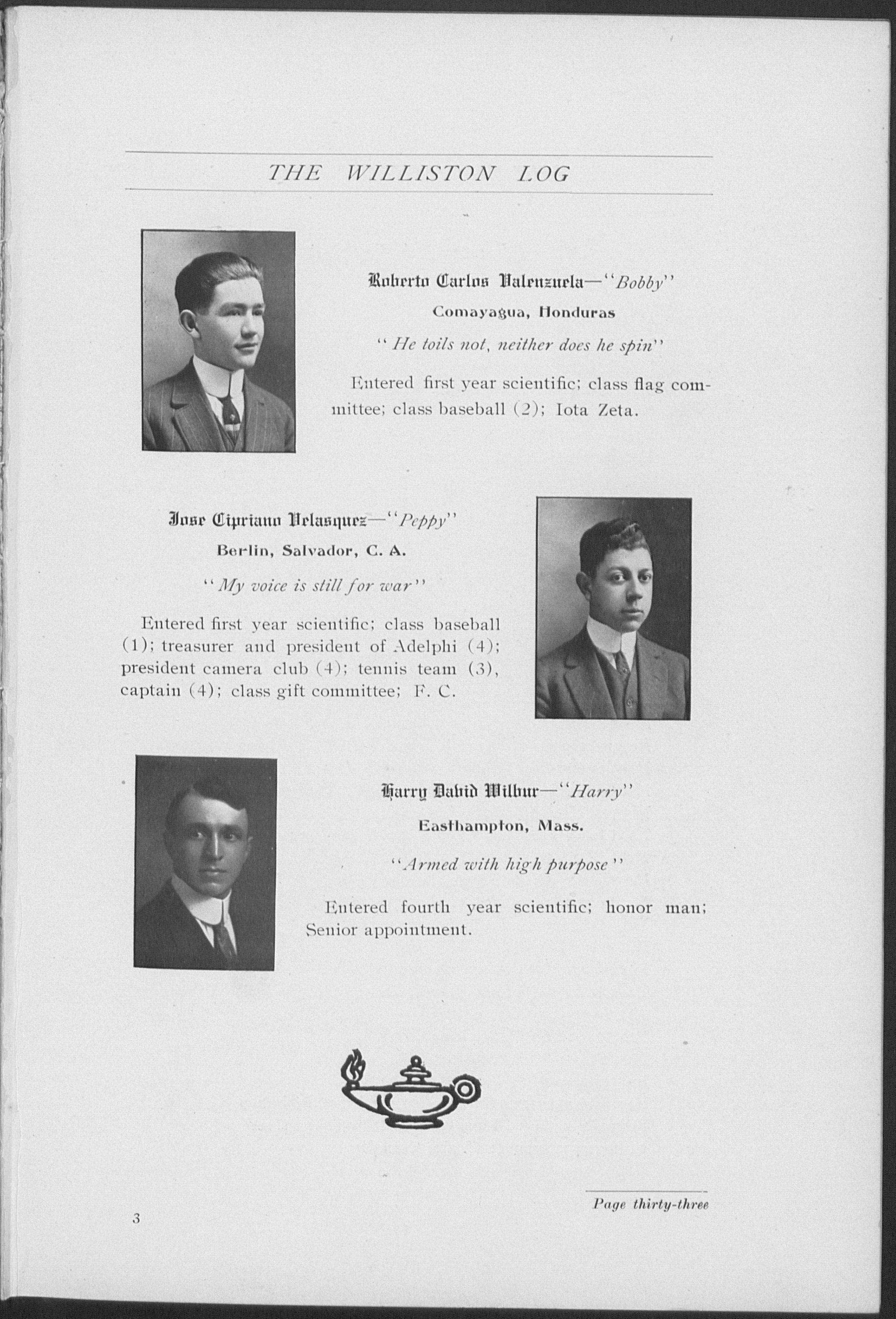 THE WILLISTON LOG

Roberto Carlos Valenzuela—"Bobby"

Comayagua, Honduras

"He toils not, neither does he spin"

Entered first year scientific; class flag committee; class baseball (2); Iota Zeta.

Jose Cipriano Velasquez—"Peppy"

Berlin, Salvador, C. A.

"My voice is still for war"

Entered first year scientific; class baseball (1); treasurer and president of Adelphi (4); president camera club (4); tennis team (3), captain (4); class gift committee; F. C.

Harry David Wilbur—"Harry"

Easthampton, Mass.

"Armed with high purpose"

Entered fourth year scientific; honor man; Senior appointment.

3

Page thirty-three